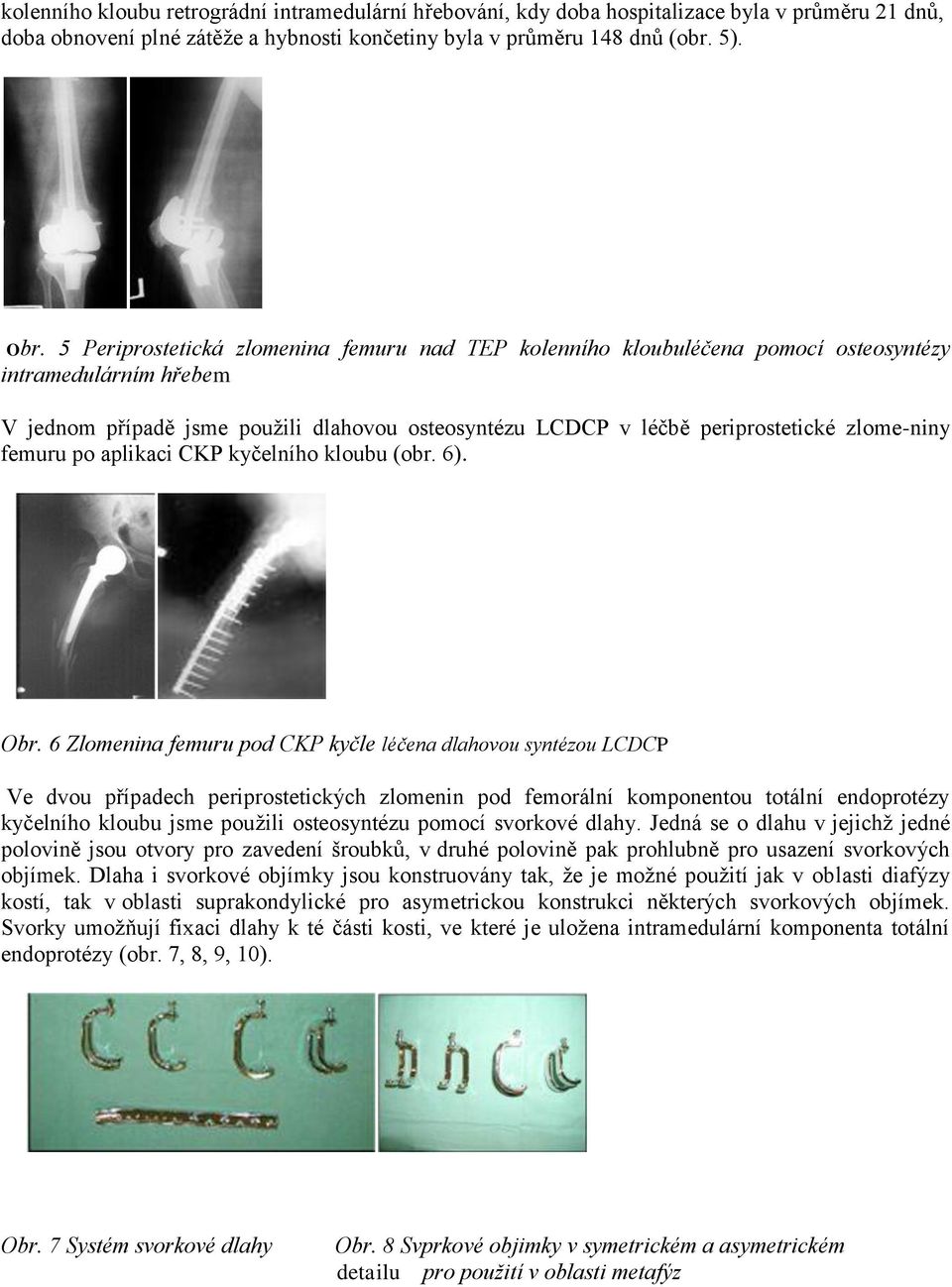 kolenního kloubu retrográdní intramedulární hřebování, kdy doba hospitalizace byla v průměru 21 dnů, doba obnovení plné zátěže a hybnosti končetiny byla v průměru 148 dnů (obr. 5).

obr. 5 Periprostetická zlomenina femuru nad TEP kolenního kloubuléčena pomocí osteosyntézy intramedulárním hřebem

V jednom případě jsme použili dlahovou osteosyntézu LCDCP v léčbě periprostetické zlome-niny femuru po aplikaci CKP kyčelního kloubu (obr. 6).

Obr. 6 Zlomenina femuru pod CKP kyčle léčena dlahovou syntézou LCDCP

Ve dvou případech periprostetických zlomenin pod femorální komponentou totální endoprotézy kyčelního kloubu jsme použili osteosyntézu pomocí svorkové dlahy. Jedná se o dlahu v jejichž jedné polovině jsou otvory pro zavedení šroubků, v druhé polovině pak prohlubně pro usazení svorkových objímek. Dlaha i svorkové objímky jsou konstruovány tak, že je možné použití jak v oblasti diafýzy kostí, tak v oblasti suprakondylické pro asymetrickou konstrukci některých svorkových objímek. Svorky umožňují fixaci dlahy k té části kosti, ve které je uložena intramedulární komponenta totální endoprotézy (obr. 7, 8, 9, 10).

Obr. 7 Systém svorkové dlahy

Obr. 8 Svprkové objimky v symetrickém a asymetrickém detailu pro použití v oblasti metafýz